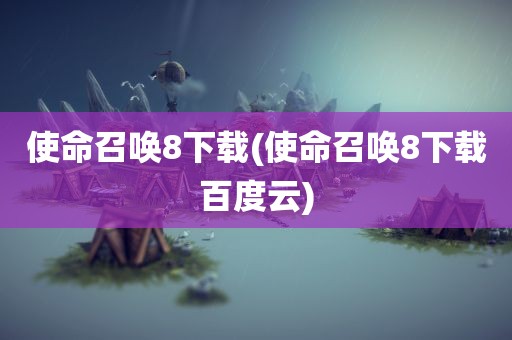 使命召唤8下载(使命召唤8下载百度云)